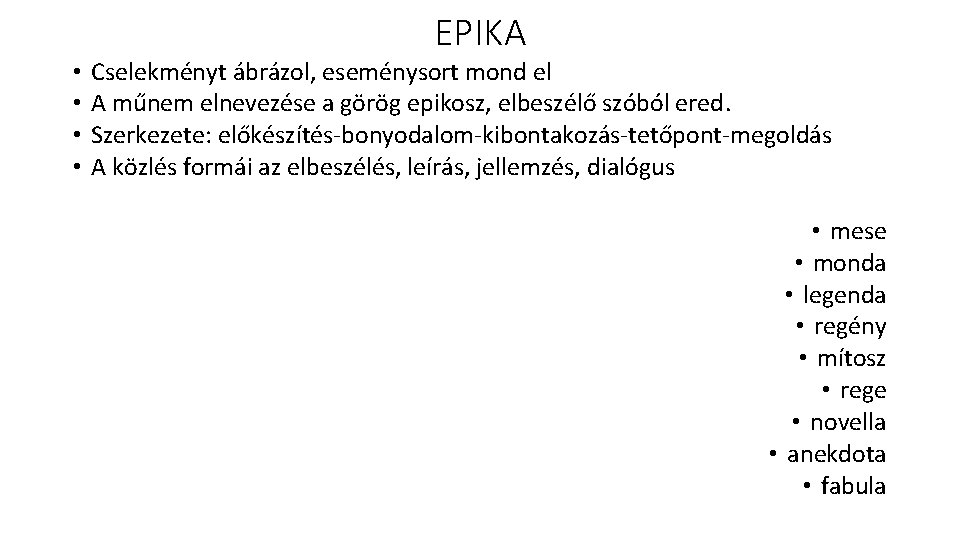 EPIKA

• Cselekményt ábrázol, eseménysort mond el
• A műnem elnevezése a görög epikosz, elbeszélő szóból ered.
• Szerkezete: előkészítés-bonyodalom-kibontakozás-tetőpont-megoldás
• A közlés formái az elbeszélés, leírás, jellemzés, dialógus

• mese
• monda
• legenda
• regény
• mítosz
• rege
• novella
• anekdota
• fabula